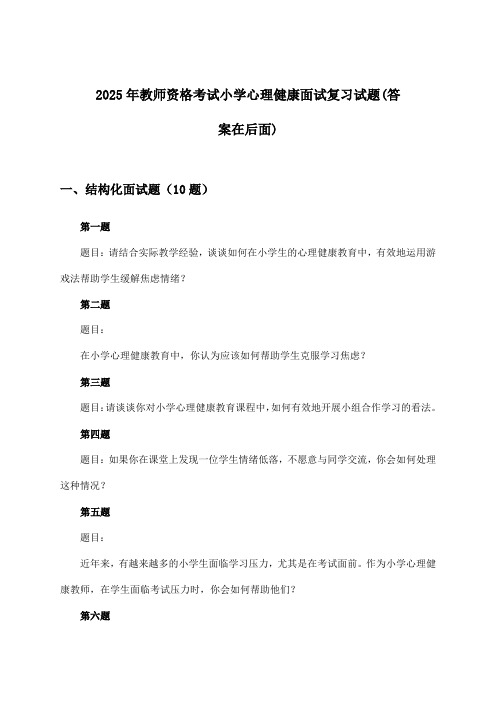 2025年教师资格考试小学心理健康面试复习试题(答案在后面)

一、结构化面试题（10题）

第一题

题目：请结合实际教学经验，谈谈如何在小学生的心理健康教育中，有效地运用游戏法帮助学生缓解焦虑情绪？

第二题

题目：

在小学心理健康教育中，你认为应该如何帮助学生克服学习焦虑？

第三题

题目：请谈谈你对小学心理健康教育课程中，如何有效地开展小组合作学习的看法。

第四题

题目：如果你在课堂上发现一位学生情绪低落，不愿意与同学交流，你会如何处理这种情况？

第五题

题目：

近年来，有越来越多的小学生面临学习压力，尤其是在考试面前。作为小学心理健康教师，在学生面临考试压力时，你会如何帮助他们？

第六题